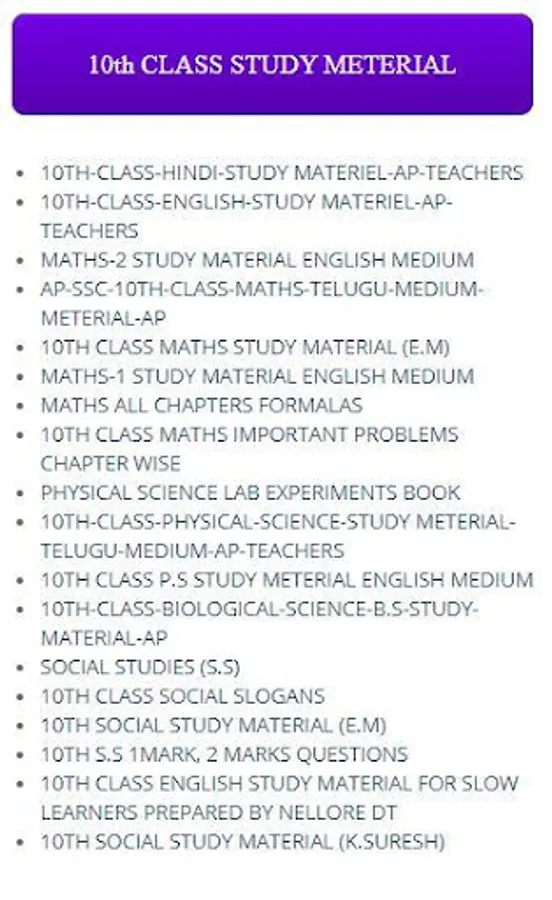 10th CLASS STUDY METERIAL

- 10TH-CLASS-HINDI-STUDY MATERIEL-AP-TEACHERS
- 10TH-CLASS-ENGLISH-STUDY MATERIEL-AP-TEACHERS
- MATHS-2 STUDY MATERIAL ENGLISH MEDIUM
- AP-SSC-10TH-CLASS-MATHS-TELUGU-MEDIUM-METERIAL-AP
- 10TH CLASS MATHS STUDY MATERIAL (E.M)
- MATHS-1 STUDY MATERIAL ENGLISH MEDIUM
- MATHS ALL CHAPTERS FORMALAS
- 10TH CLASS MATHS IMPORTANT PROBLEMS CHAPTER WISE
- PHYSICAL SCIENCE LAB EXPERIMENTS BOOK
- 10TH-CLASS-PHYSICAL-SCIENCE-STUDY METERIAL-TELUGU-MEDIUM-AP-TEACHERS
- 10TH CLASS P.S STUDY METERIAL ENGLISH MEDIUM
- 10TH-CLASS-BIOLOGICAL-SCIENCE-B.S-STUDY-MATERIAL-AP
- SOCIAL STUDIES (S.S)
- 10TH CLASS SOCIAL SLOGANS
- 10TH SOCIAL STUDY MATERIAL (E.M)
- 10TH S.S 1MARK, 2 MARKS QUESTIONS
- 10TH CLASS ENGLISH STUDY MATERIAL FOR SLOW LEARNERS PREPARED BY NELLORE DT
- 10TH SOCIAL STUDY MATERIAL (K.SURESH)